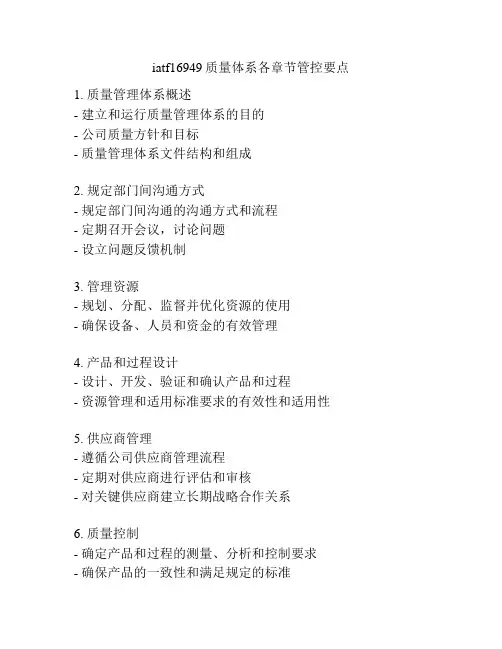 iatf16949 质量体系各章节管控要点

1. 质量管理体系概述
- 建立和运行质量管理体系的目的
- 公司质量方针和目标
- 质量管理体系文件结构和组成

2. 规定部门间沟通方式
- 规定部门间沟通的沟通方式和流程
- 定期召开会议，讨论问题
- 设立问题反馈机制

3. 管理资源
- 规划、分配、监督并优化资源的使用
- 确保设备、人员和资金的有效管理

4. 产品和过程设计
- 设计、开发、验证和确认产品和过程
- 资源管理和适用标准要求的有效性和适用性

5. 供应商管理
- 遵循公司供应商管理流程
- 定期对供应商进行评估和审核
- 对关键供应商建立长期战略合作关系

6. 质量控制
- 确定产品和过程的测量、分析和控制要求
- 确保产品的一致性和满足规定的标准